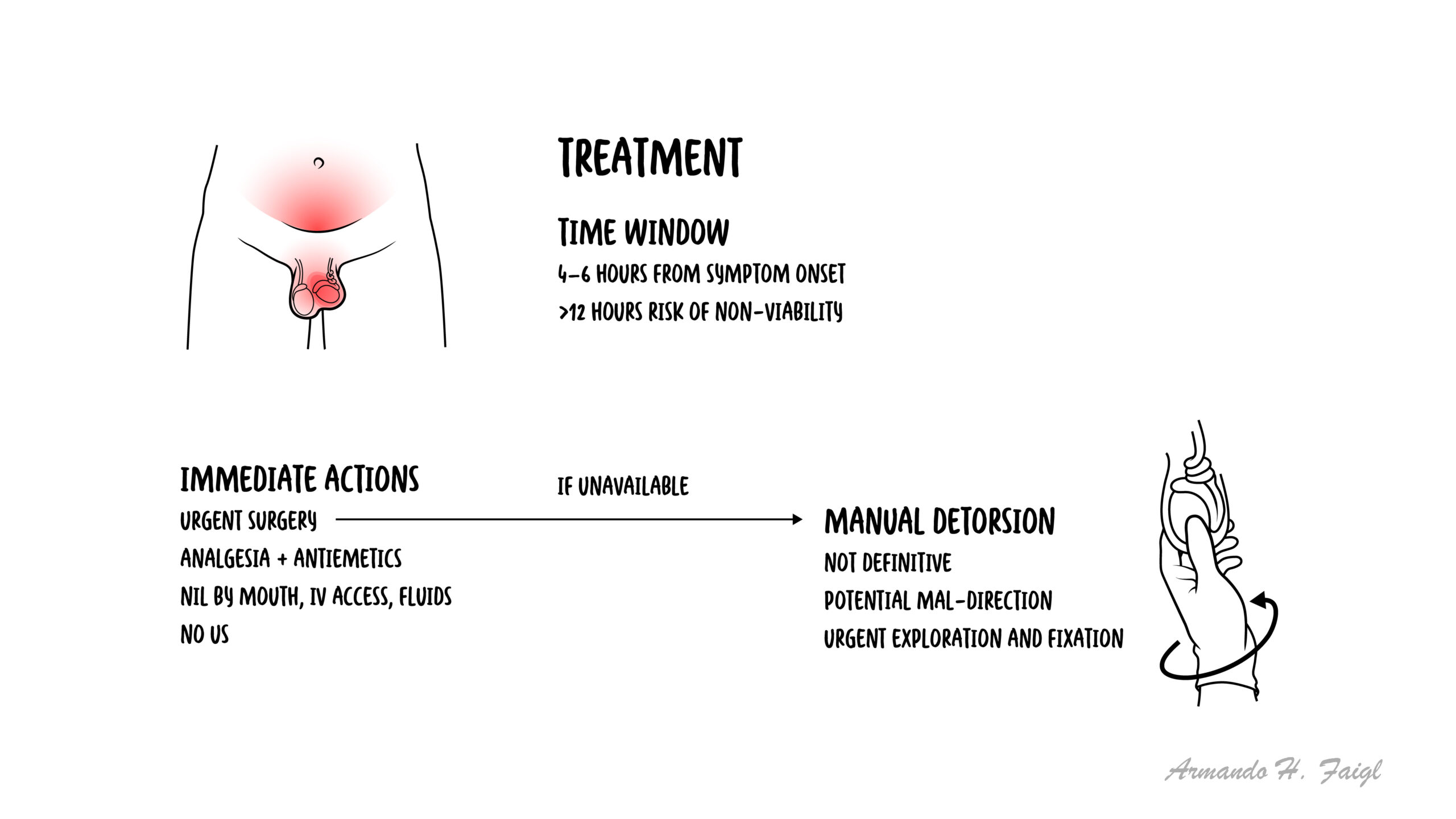 TREATMENT

TIME WINDOW

4-6 HOURS FROM SYMPTOM ONSET

>12 HOURS RISK OF NON-VIABILITY

IMMEDIATE ACTIONS

URGENT SURGERY

ANALGESIA + ANTIEMETICS

NIL BY MOUTH, IV ACCESS, FLUIDS

NO US

IF UNAVAILABLE

MANUAL DETORSION

NOT DEFINITIVE

POTENTIAL MAL-DIRECTION

URGENT EXPLORATION AND FIXATION

Armando H. Faigl